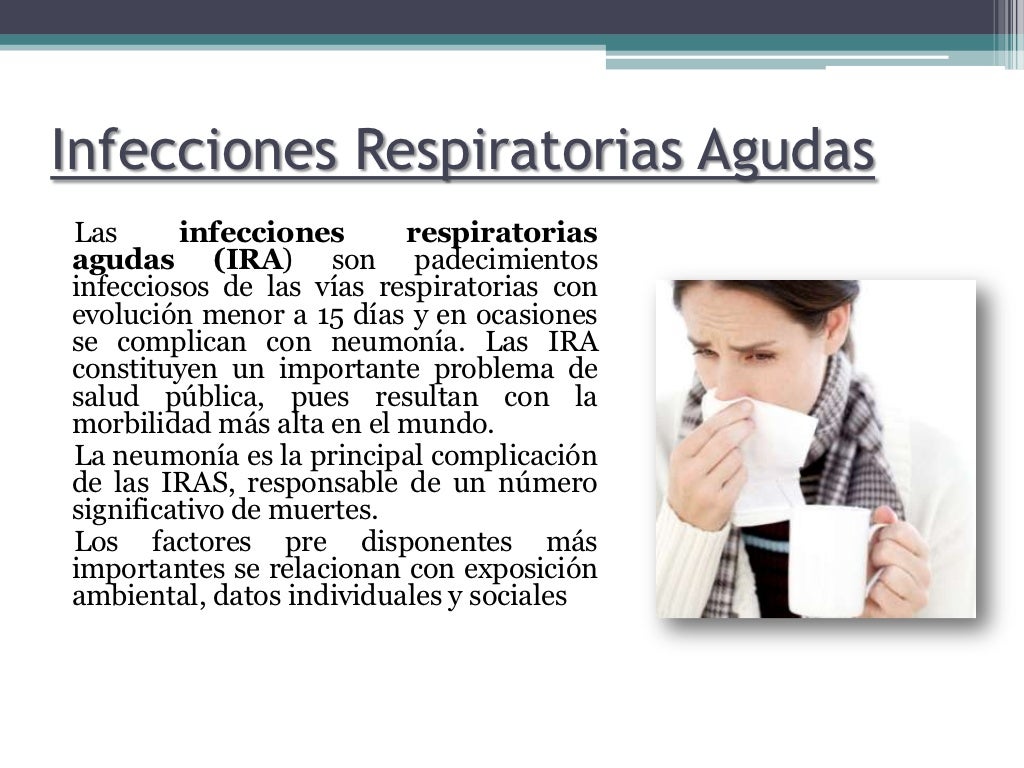 Infecciones Respiratorias Agudas

Las infecciones respiratorias agudas (IRA) son padecimientos infecciosos de las vías respiratorias con evolución menor a 15 días y en ocasiones se complican con neumonía. Las IRA constituyen un importante problema de salud pública, pues resultan con la morbilidad más alta en el mundo.

La neumonía es la principal complicación de las IRAS, responsable de un número significativo de muertes.

Los factores pre disponentes más importantes se relacionan con exposición ambiental, datos individuales y sociales